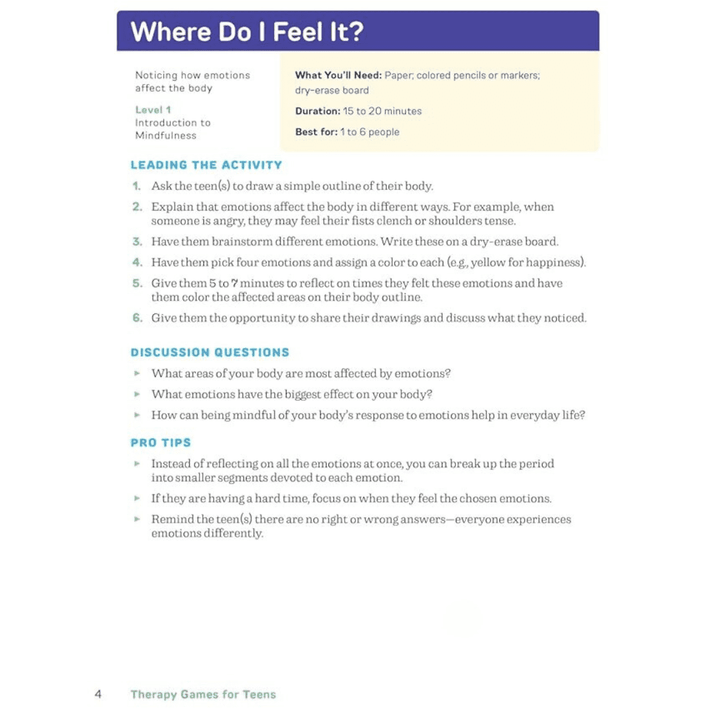 Where Do I Feel It?

Noticing how emotions affect the body

Level 1
Introduction to Mindfulness

What You'll Need: Paper; colored pencils or markers; dry-erase board

Duration: 15 to 20 minutes

Best for: 1 to 6 people

LEADING THE ACTIVITY

1. Ask the teen(s) to draw a simple outline of their body.
2. Explain that emotions affect the body in different ways. For example, when someone is angry, they may feel their fists clench or shoulders tense.
3. Have them brainstorm different emotions. Write these on a dry-erase board.
4. Have them pick four emotions and assign a color to each (e.g., yellow for happiness).
5. Give them 5 to 7 minutes to reflect on times they felt these emotions and have them color the affected areas on their body outline.
6. Give them the opportunity to share their drawings and discuss what they noticed.

DISCUSSION QUESTIONS

▸ What areas of your body are most affected by emotions?
▸ What emotions have the biggest effect on your body?
▸ How can being mindful of your body's response to emotions help in everyday life?

PRO TIPS

▸ Instead of reflecting on all the emotions at once, you can break up the period into smaller segments devoted to each emotion.
▸ If they are having a hard time, focus on when they feel the chosen emotions.
▸ Remind the teen(s) there are no right or wrong answers—everyone experiences emotions differently.

4 Therapy Games for Teens